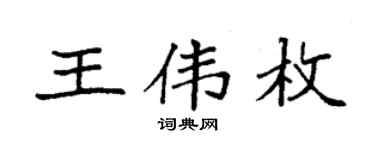 王伟枚

词典网